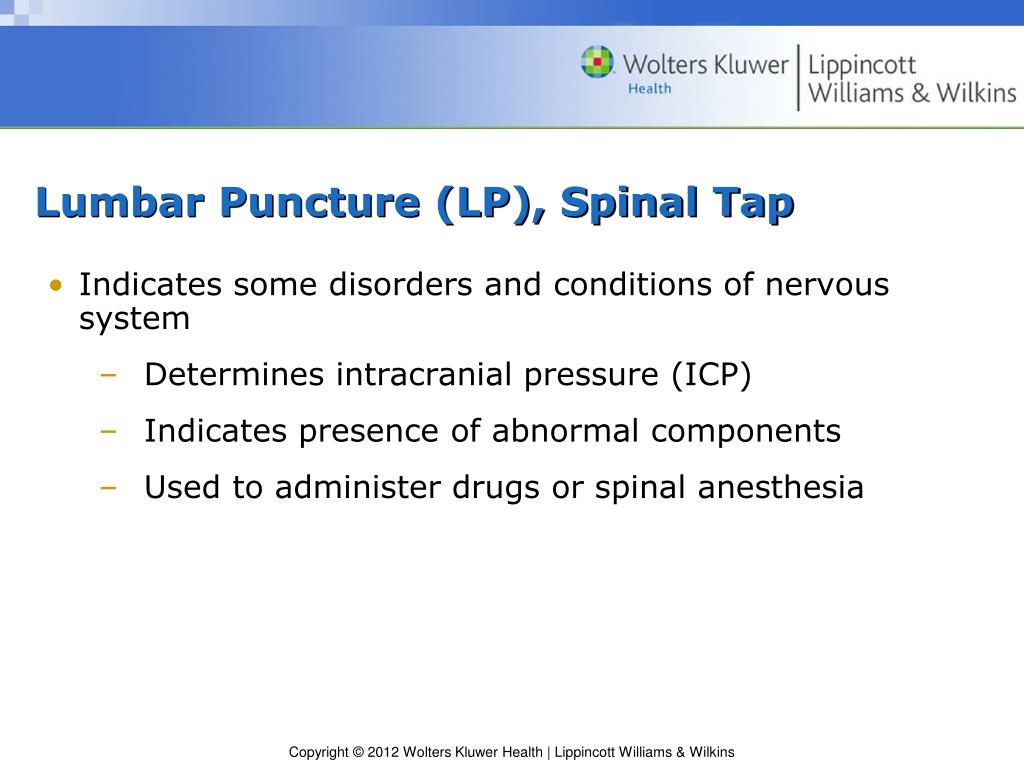 Wolters Kluwer Health | Lippincott Williams & Wilkins

Lumbar Puncture (LP), Spinal Tap

• Indicates some disorders and conditions of nervous system
– Determines intracranial pressure (ICP)
– Indicates presence of abnormal components
– Used to administer drugs or spinal anesthesia

Copyright © 2012 Wolters Kluwer Health | Lippincott Williams & Wilkins